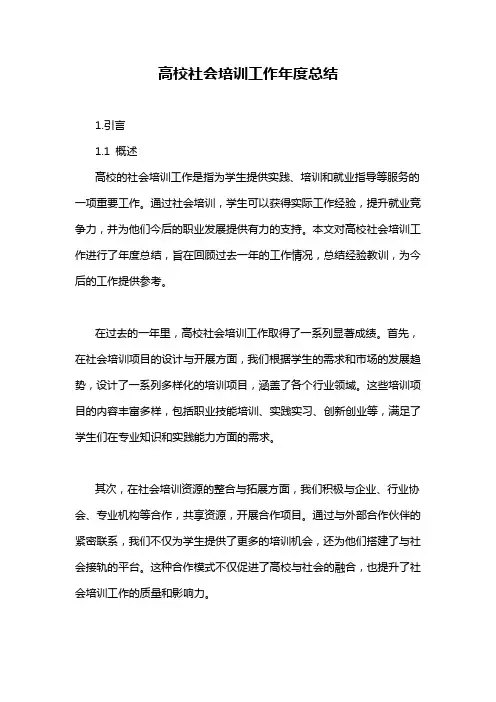 高校社会培训工作年度总结

1.引言

1.1 概述

高校的社会培训工作是指为学生提供实践、培训和就业指导等服务的一项重要工作。通过社会培训，学生可以获得实际工作经验，提升就业竞争力，并为他们今后的职业发展提供有力的支持。本文对高校社会培训工作进行了年度总结，旨在回顾过去一年的工作情况，总结经验教训，为今后的工作提供参考。

在过去的一年里，高校社会培训工作取得了一系列显著成绩。首先，在社会培训项目的设计与开展方面，我们根据学生的需求和市场的发展趋势，设计了一系列多样化的培训项目，涵盖了各个行业领域。这些培训项目的内容丰富多样，包括职业技能培训、实践实习、创新创业等，满足了学生们在专业知识和实践能力方面的需求。

其次，在社会培训资源的整合与拓展方面，我们积极与企业、行业协会、专业机构等合作，共享资源，开展合作项目。通过与外部合作伙伴的紧密联系，我们不仅为学生提供了更多的培训机会，还为他们搭建了与社会接轨的平台。这种合作模式不仅促进了高校与社会的融合，也提升了社会培训工作的质量和影响力。